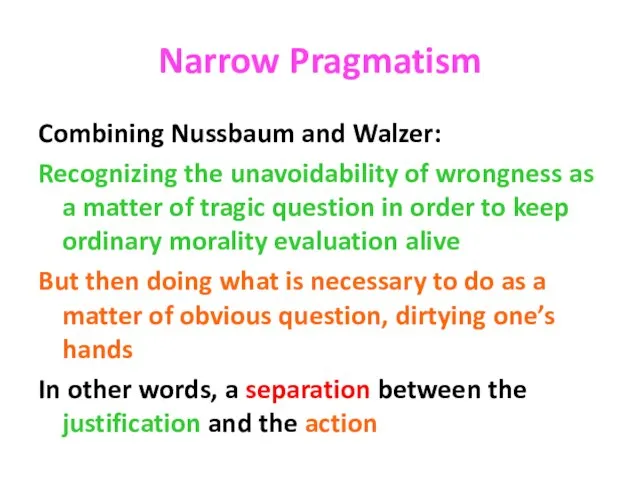 Narrow Pragmatism

Combining Nussbaum and Walzer:

Recognizing the unavoidability of wrongness as a matter of tragic question in order to keep ordinary morality evaluation alive

But then doing what is necessary to do as a matter of obvious question, dirtying one's hands

In other words, a separation between the justification and the action